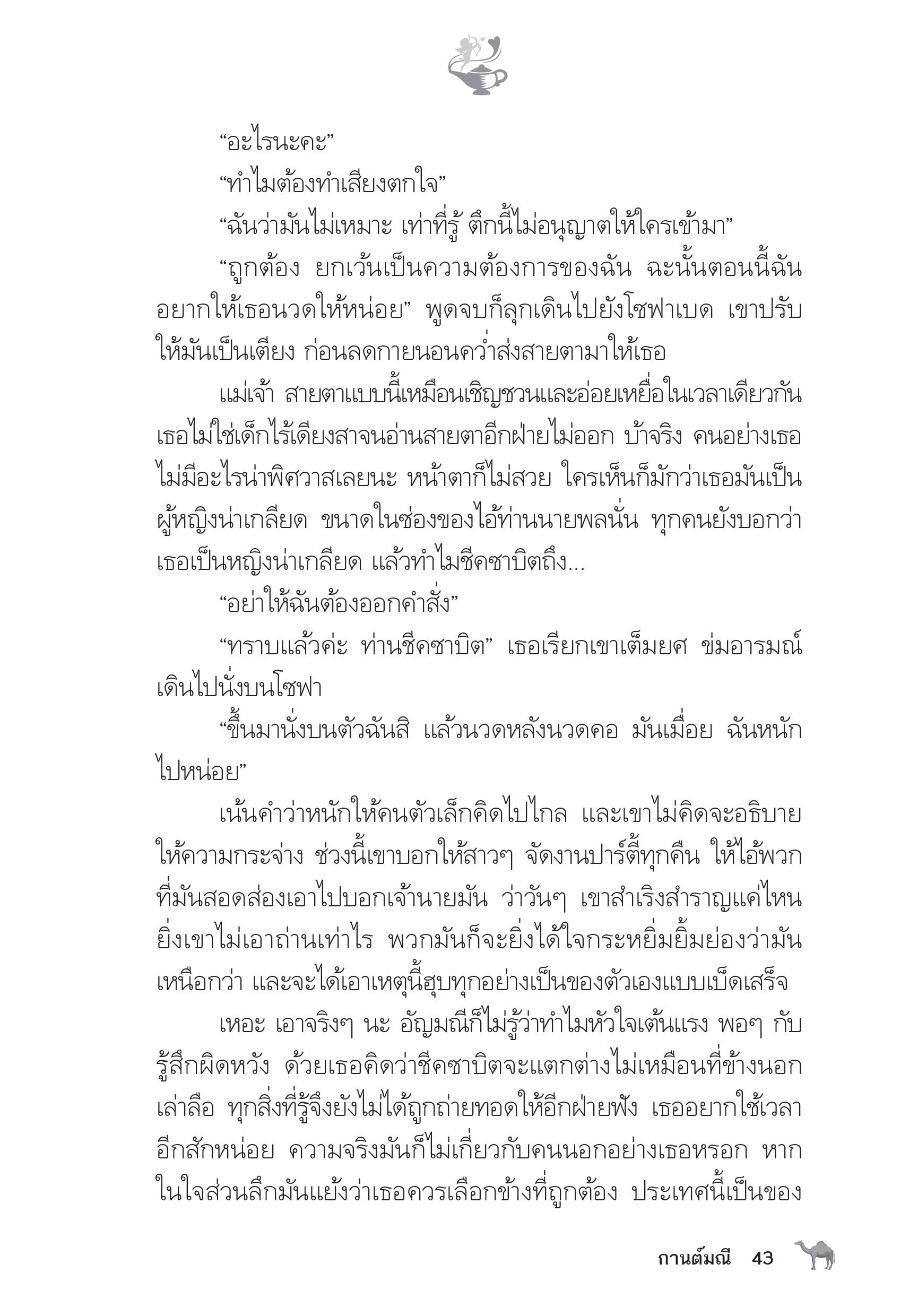 “อะไรนะคะ”

“ทำไมต้องทำเสียงตกใจ”

“ฉันว่ามันไม่เหมาะ เท่าที่รู้ ตึกนี้ไม่อนุญาตให้ใครเข้ามา”

“ถูกต้อง ยกเว้นเป็นความต้องการของฉัน ฉะนั้นตอนนี้ฉันอยากให้เธอนวดให้หน่อย” พูดจบก็ลุกเดินไปยังโซฟาเบด เขาปรับให้มันเป็นเตียง ก่อนลดกายนอนคว่ำส่งสายตามาให้เธอ

แม่เจ้า สายตาแบบนี้เหมือนเชิญชวนและอ่อยเหยื่อในเวลาเดียวกัน เธอไม่ใช่เด็กไร้เดียงสาจนอ่านสายตาอีกฝ่ายไม่ออก บ้าจริง คนอย่างเธอไม่มีอะไรน่าพิศวาสเลยนะ หน้าตาก็ไม่สวย ใครเห็นก็มักว่าเธอมันเป็นผู้หญิงน่าเกลียด ขนาดในซ่องของไอ้ท่านนายพลนั่น ทุกคนยังบอกว่าเธอเป็นหญิงน่าเกลียด แล้วทำไมชีคซาบิตถึง...

“อย่าให้ฉันต้องออกคำสั่ง”

“ทราบแล้วค่ะ ท่านชีคซาบิต” เธอเรียกเขาเต็มยศ ข่มอารมณ์เดินไปนั่งบนโซฟา

“ขึ้นมานั่งบนตัวฉันสิ แล้วนวดหลังนวดคอ มันเมื่อย ฉันหนักไปหน่อย”

เน้นคำว่าหนักให้คนตัวเล็กคิดไปไกล และเขาไม่คิดจะอธิบายให้ความกระจ่าง ช่วงนี้เขาบอกให้สาวๆ จัดงานปาร์ตี้ทุกคืน ให้ไอ้พวกที่มันสอดส่องเอาไปบอกเจ้านายมัน ว่าวันๆ เขาสำเริงสำราญแค่ไหน ยิ่งเขาไม่เอาถ่านเท่าไร พวกมันก็จะยิ่งได้ใจกระหยิ่มยิ้มย่องว่ามันเหนือกว่า และจะได้เอาเหตุนี้ฮุบทุกอย่างเป็นของตัวเองแบบเบ็ดเสร็จ

เหอะ เอาจริงๆ นะ อัญมณีก็ไม่รู้ว่าทำไมหัวใจเต้นแรง พอๆ กับรู้สึกผิดหวัง ด้วยเธอคิดว่าชีคซาบิตจะแตกต่างไม่เหมือนที่ข้างนอกเล่าลือ ทุกสิ่งที่รู้จึงยังไม่ได้ถูกถ่ายทอดให้อีกฝ่ายฟัง เธออยากใช้เวลาอีกสักหน่อย ความจริงมันก็ไม่เกี่ยวกับคนนอกอย่างเธอหรอก หากในใจส่วนลึกมันแย้งว่าเธอควรเลือกข้างที่ถูกต้อง ประเทศนี้เป็นของ

กานต์มณี 43